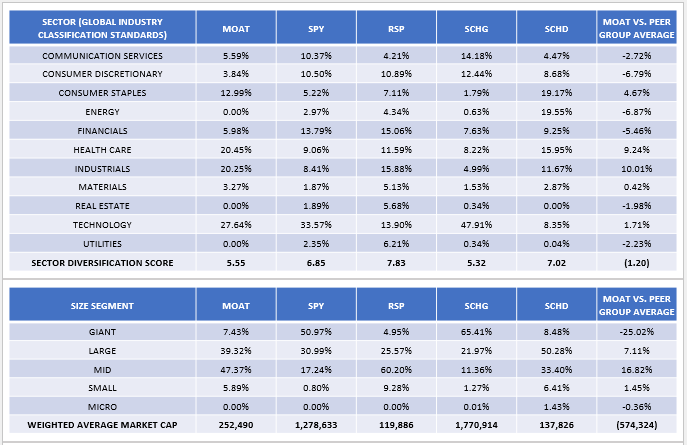 | SECTOR (GLOBAL INDUSTRY CLASSIFICATION STANDARDS) | MOAT | SPY | RSP | SCHG | SCHD | MOAT VS. PEER GROUP AVERAGE |
|---|---|---|---|---|---|---|
| COMMUNICATION SERVICES | 5.59% | 10.37% | 4.21% | 14.18% | 4.47% | -2.72% |
| CONSUMER DISCRETIONARY | 3.84% | 10.50% | 10.89% | 12.44% | 8.68% | -6.79% |
| CONSUMER STAPLES | 12.99% | 5.22% | 7.11% | 1.79% | 19.17% | 4.67% |
| ENERGY | 0.00% | 2.97% | 4.34% | 0.63% | 19.55% | -6.87% |
| FINANCIALS | 5.98% | 13.79% | 15.06% | 7.63% | 9.25% | -5.46% |
| HEALTH CARE | 20.45% | 9.06% | 11.59% | 8.22% | 15.95% | 9.24% |
| INDUSTRIALS | 20.25% | 8.41% | 15.88% | 4.99% | 11.67% | 10.01% |
| MATERIALS | 3.27% | 1.87% | 5.13% | 1.53% | 2.87% | 0.42% |
| REAL ESTATE | 0.00% | 1.89% | 5.68% | 0.34% | 0.00% | -1.98% |
| TECHNOLOGY | 27.64% | 33.57% | 13.90% | 47.91% | 8.35% | 1.71% |
| UTILITIES | 0.00% | 2.35% | 6.21% | 0.34% | 0.04% | -2.23% |
| SECTOR DIVERSIFICATION SCORE | 5.55 | 6.85 | 7.83 | 5.32 | 7.02 | (1.20) |

| SIZE SEGMENT | MOAT | SPY | RSP | SCHG | SCHD | MOAT VS. PEER GROUP AVERAGE |
|---|---|---|---|---|---|---|
| GIANT | 7.43% | 50.97% | 4.95% | 65.41% | 8.48% | -25.02% |
| LARGE | 39.32% | 30.99% | 25.57% | 21.97% | 50.28% | 7.11% |
| MID | 47.37% | 17.24% | 60.20% | 11.36% | 33.40% | 16.82% |
| SMALL | 5.89% | 0.80% | 9.28% | 1.27% | 6.41% | 1.45% |
| MICRO | 0.00% | 0.00% | 0.00% | 0.01% | 1.43% | -0.36% |
| WEIGHTED AVERAGE MARKET CAP | 252,490 | 1,278,633 | 119,886 | 1,770,914 | 137,826 | (574,324) |